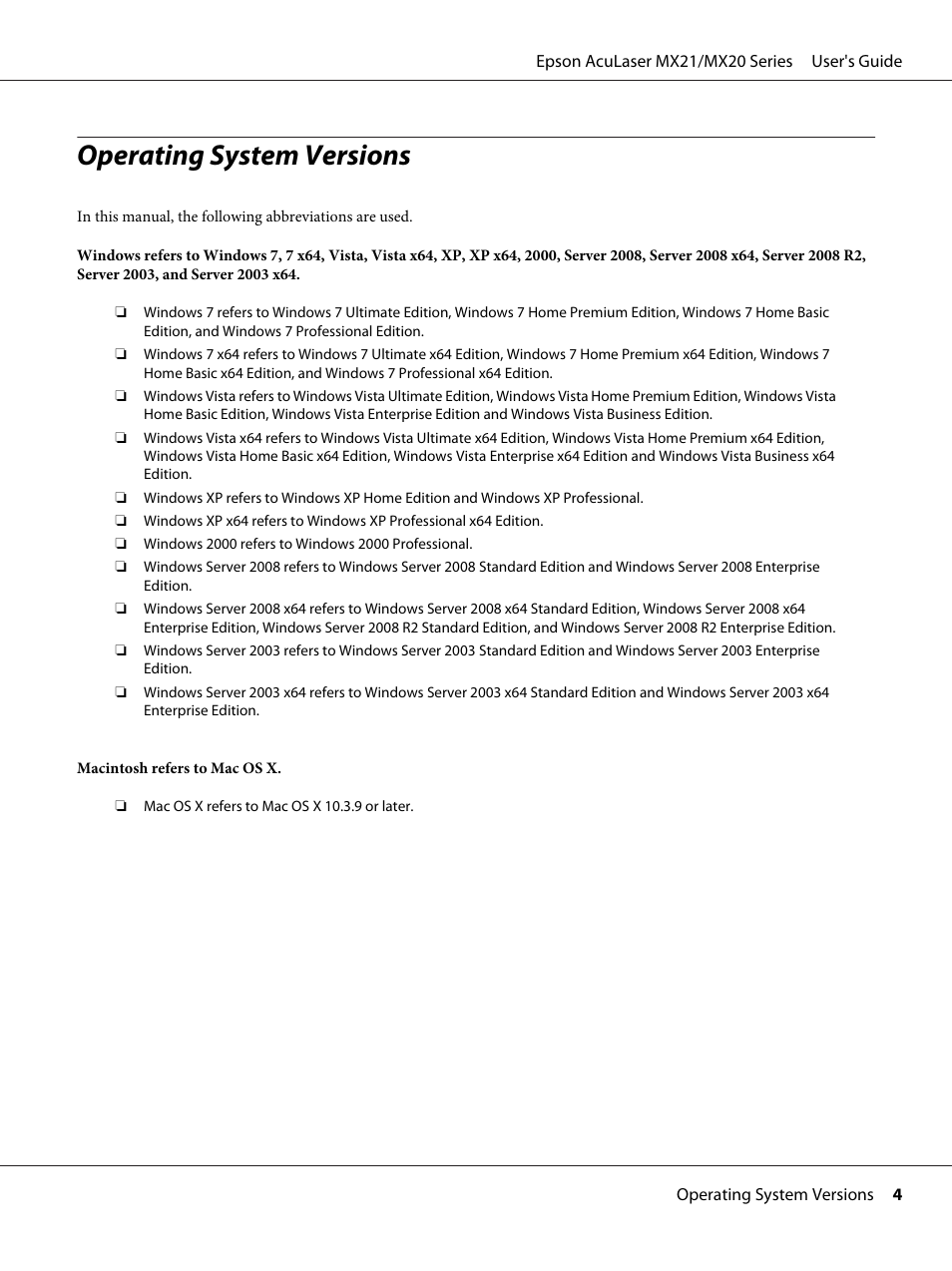 Epson AcuLaser MX21/MX20 Series User's Guide

Operating System Versions

In this manual, the following abbreviations are used.

Windows refers to Windows 7, 7 x64, Vista, Vista x64, XP, XP x64, 2000, Server 2008, Server 2008 x64, Server 2008 R2, Server 2003, and Server 2003 x64.

❏ Windows 7 refers to Windows 7 Ultimate Edition, Windows 7 Home Premium Edition, Windows 7 Home Basic Edition, and Windows 7 Professional Edition.

❏ Windows 7 x64 refers to Windows 7 Ultimate x64 Edition, Windows 7 Home Premium x64 Edition, Windows 7 Home Basic x64 Edition, and Windows 7 Professional x64 Edition.

❏ Windows Vista refers to Windows Vista Ultimate Edition, Windows Vista Home Premium Edition, Windows Vista Home Basic Edition, Windows Vista Enterprise Edition and Windows Vista Business Edition.

❏ Windows Vista x64 refers to Windows Vista Ultimate x64 Edition, Windows Vista Home Premium x64 Edition, Windows Vista Home Basic x64 Edition, Windows Vista Enterprise x64 Edition and Windows Vista Business x64 Edition.

❏ Windows XP refers to Windows XP Home Edition and Windows XP Professional.

❏ Windows XP x64 refers to Windows XP Professional x64 Edition.

❏ Windows 2000 refers to Windows 2000 Professional.

❏ Windows Server 2008 refers to Windows Server 2008 Standard Edition and Windows Server 2008 Enterprise Edition.

❏ Windows Server 2008 x64 refers to Windows Server 2008 x64 Standard Edition, Windows Server 2008 x64 Enterprise Edition, Windows Server 2008 R2 Standard Edition, and Windows Server 2008 R2 Enterprise Edition.

❏ Windows Server 2003 refers to Windows Server 2003 Standard Edition and Windows Server 2003 Enterprise Edition.

❏ Windows Server 2003 x64 refers to Windows Server 2003 x64 Standard Edition and Windows Server 2003 x64 Enterprise Edition.

Macintosh refers to Mac OS X.

❏ Mac OS X refers to Mac OS X 10.3.9 or later.

Operating System Versions 4